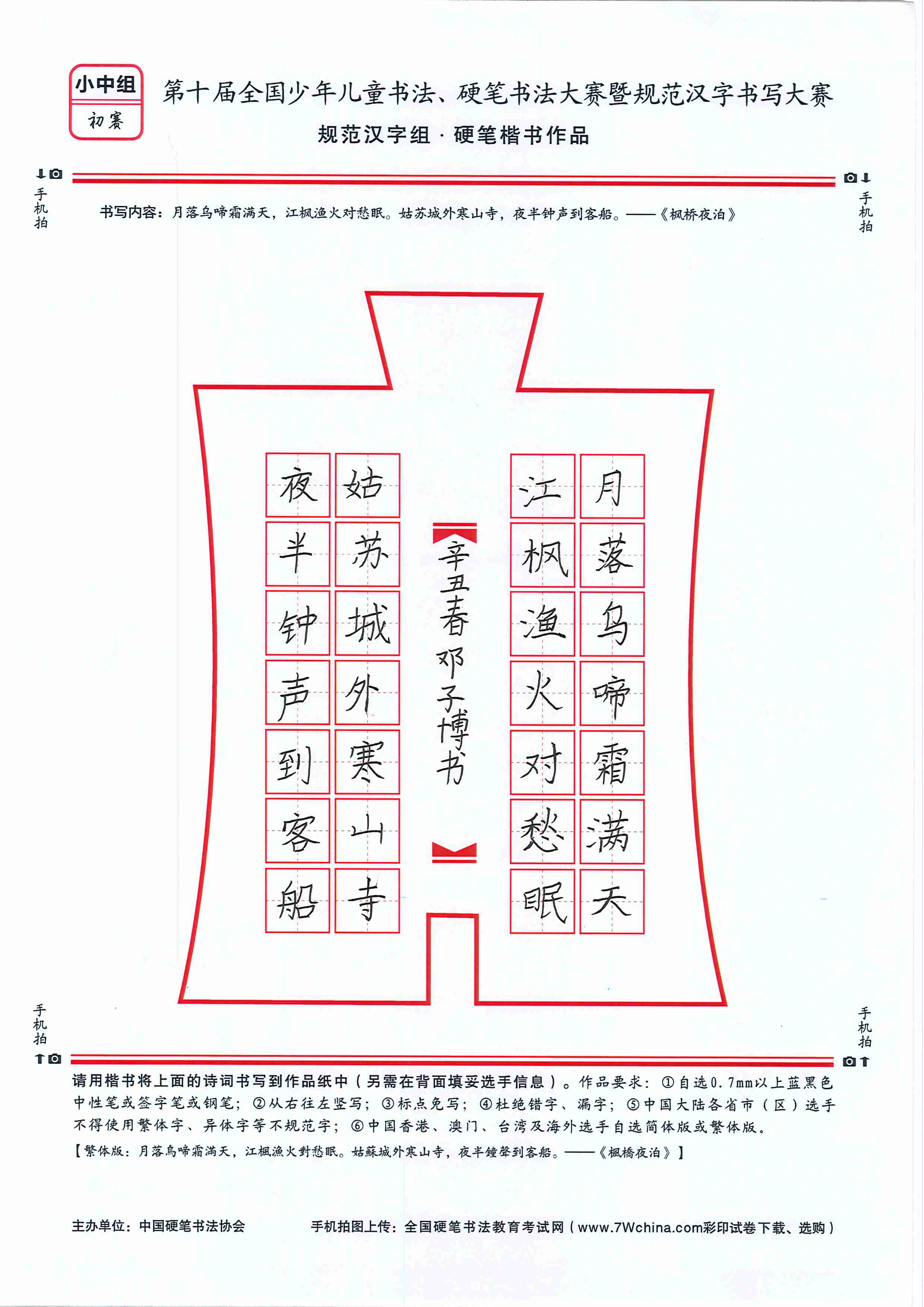 小中组
初赛

第十届全国少年儿童书法、硬笔书法大赛暨规范汉字书写大赛
规范汉字组 · 硬笔楷书作品

手机拍

手机拍

书写内容：月落乌啼霜满天，江枫渔火对愁眠。姑苏城外寒山寺，夜半钟声到客船。——《枫桥夜泊》

月落乌啼霜满天
江枫渔火对愁眠

辛丑春邓子博书

姑苏城外寒山寺
夜半钟声到客船

手机拍

手机拍

请用楷书将上面的诗词书写到作品纸中（另需在背面填妥选手信息）。作品要求：①自选0.7mm以上蓝黑色中性笔或签字笔或钢笔；②从右往左竖写；③标点免写；④杜绝错字、漏字；⑤中国大陆各省市（区）选手不得使用繁体字、异体字等不规范字；⑥中国香港、澳门、台湾及海外选手自选简体版或繁体版。
【繁体版：月落烏啼霜滿天，江楓漁火對愁眠。姑蘇城外寒山寺，夜半鐘聲到客船。——《楓橋夜泊》】

主办单位：中国硬笔书法协会

手机拍图上传：全国硬笔书法教育考试网（www.7Wchina.com彩印试卷下载、选购）